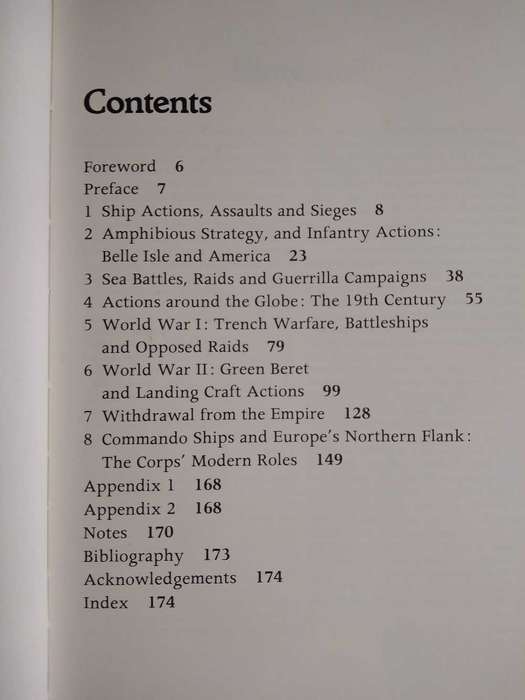 Contents

Foreword 6
Preface 7
1 Ship Actions, Assaults and Sieges 8
2 Amphibious Strategy, and Infantry Actions: Belle Isle and America 23
3 Sea Battles, Raids and Guerrilla Campaigns 38
4 Actions around the Globe: The 19th Century 55
5 World War I: Trench Warfare, Battleships and Opposed Raids 79
6 World War II: Green Beret and Landing Craft Actions 99
7 Withdrawal from the Empire 128
8 Commando Ships and Europe's Northern Flank: The Corps' Modern Roles 149
Appendix 1 168
Appendix 2 168
Notes 170
Bibliography 173
Acknowledgements 174
Index 174